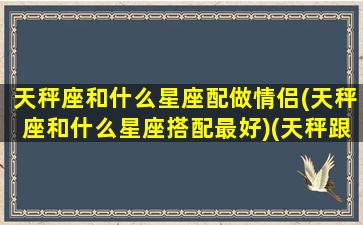 天秤座和什么星座配做情侣(天秤座和什么星座搭配最好)(天秤跟